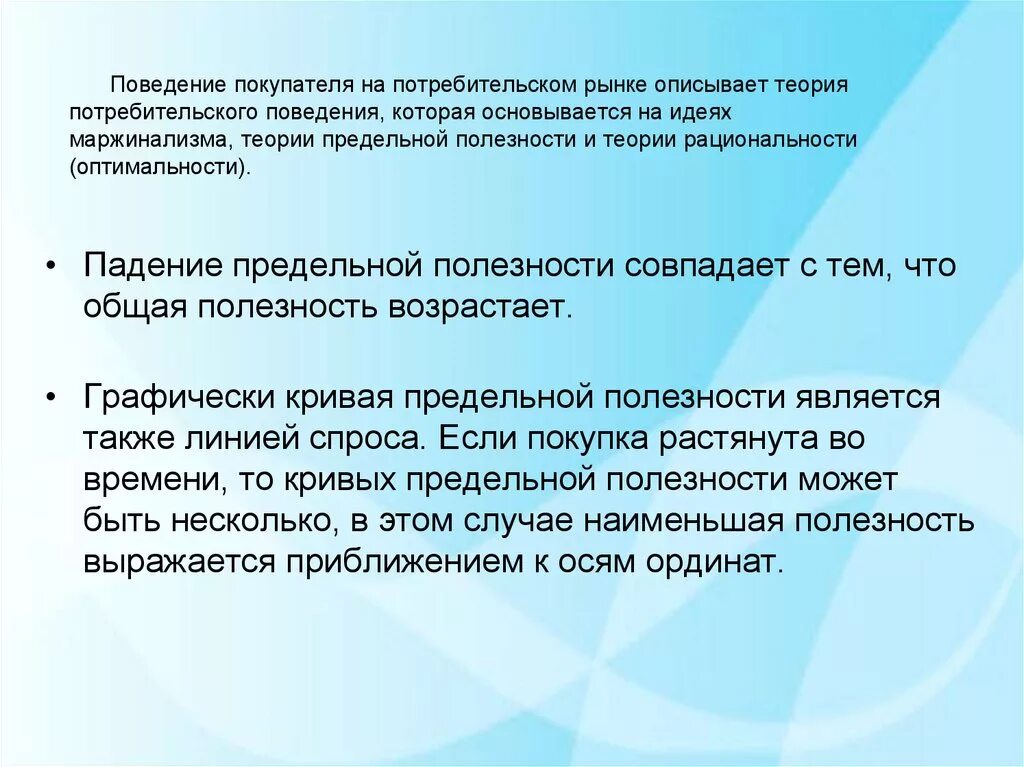 Поведение покупателя на потребительском рынке описывает теория потребительского поведения, которая основывается на идеях маржинализма, теории предельной полезности и теории рациональности (оптимальности).

• Падение предельной полезности совпадает с тем, что общая полезность возрастает.

• Графически кривая предельной полезности является также линией спроса. Если покупка растянута во времени, то кривых предельной полезности может быть несколько, в этом случае наименьшая полезность выражается приближением к осям ординат.